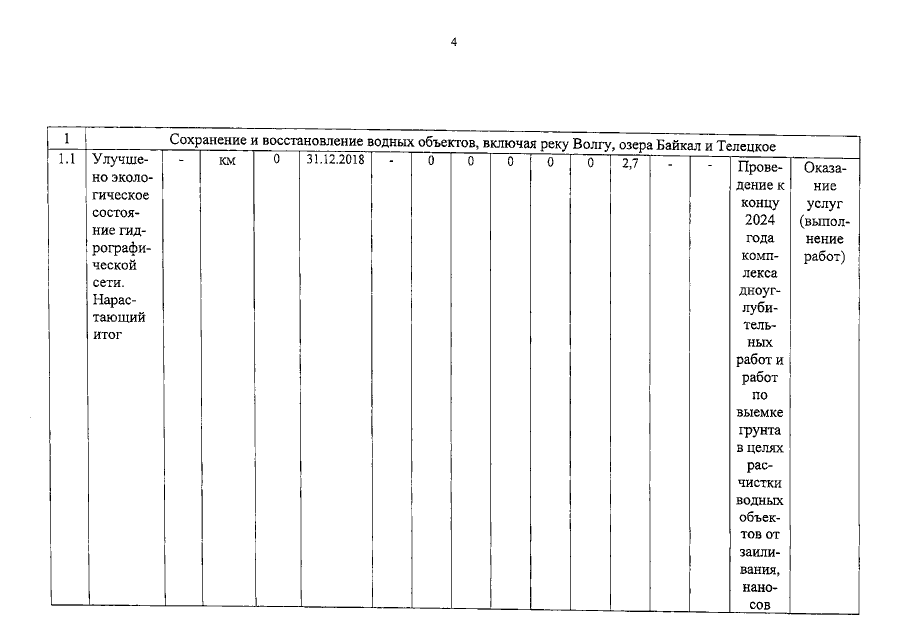 4

| 1 | Сохранение и восстановление водных объектов, включая реку Волгу, озера Байкал и Телецкое | | | | | | | | | | | | | | | |
|---|---|---|---|---|---|---|---|---|---|---|---|---|---|---|---|---|
| 1.1 | Улучшено экологическое состояние гидрографической сети. Нарастающий итог | - | км | 0 | 31.12.2018 | - | 0 | 0 | 0 | 0 | 0 | 2,7 | - | - | Проведение к концу 2024 года комплекса дноуглубительных работ и работ по выемке грунта в целях расчистки водных объектов от заиливания, наносов | Оказание услуг (выполнение работ) |